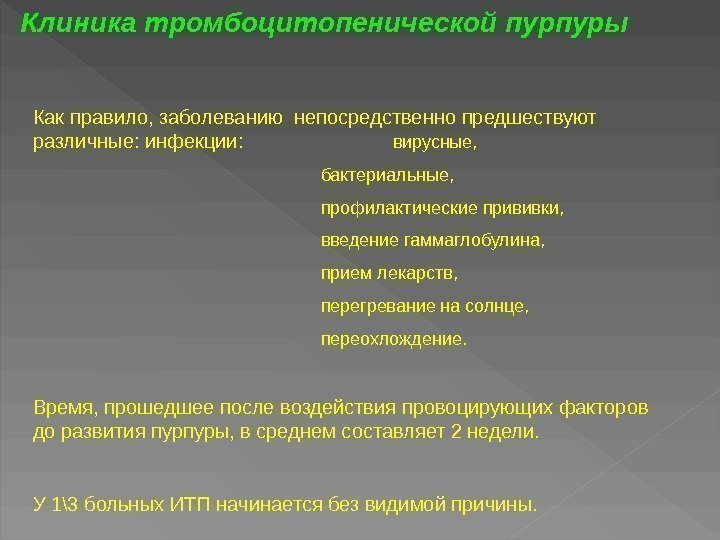 Клиника тромбоцитопенической пурпуры

Как правило, заболеванию непосредственно предшествуют различные: инфекции: вирусные,

бактериальные,

профилактические прививки,

введение гаммаглобулина,

прием лекарств,

перегревание на солнце,

переохлождение.

Время, прошедшее после воздействия провоцирующих факторов до развития пурпуры, в среднем составляет 2 недели.

У 1\3 больных ИТП начинается без видимой причины.